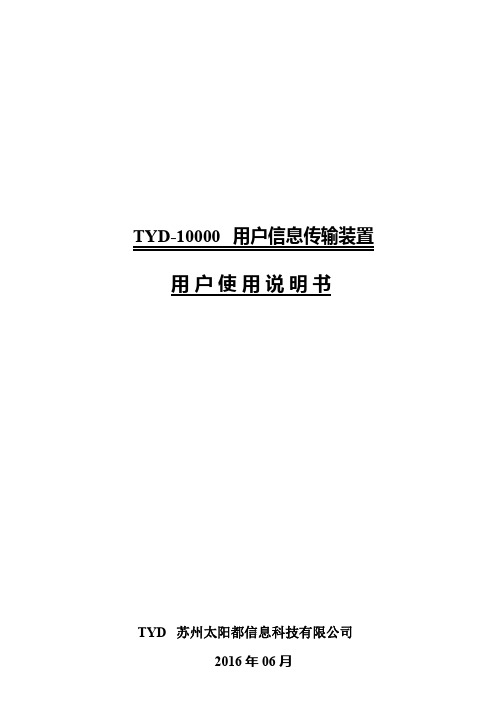 TYD-10000 用户信息传输装置

用户使用说明书

TYD 苏州太阳都信息科技有限公司

2016 年 06 月